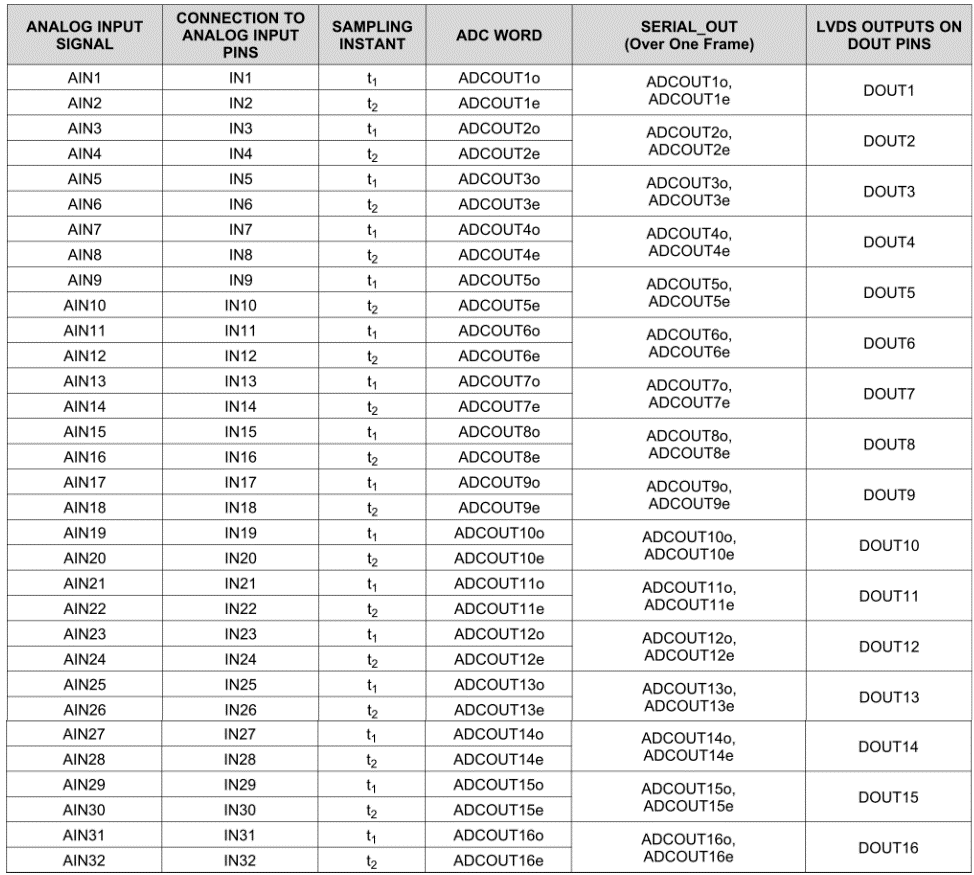 | ANALOG INPUT SIGNAL | CONNECTION TO ANALOG INPUT PINS | SAMPLING INSTANT | ADC WORD | SERIAL_OUT (Over One Frame) | LVDS OUTPUTS ON DOUT PINS |
|---|---|---|---|---|---|
| AIN1 | IN1 | $t_1$ | ADCOUT1o | ADCOUT1o, ADCOUT1e | DOUT1 |
| AIN2 | IN2 | $t_2$ | ADCOUT1e | | |
| AIN3 | IN3 | $t_1$ | ADCOUT2o | ADCOUT2o, ADCOUT2e | DOUT2 |
| AIN4 | IN4 | $t_2$ | ADCOUT2e | | |
| AIN5 | IN5 | $t_1$ | ADCOUT3o | ADCOUT3o, ADCOUT3e | DOUT3 |
| AIN6 | IN6 | $t_2$ | ADCOUT3e | | |
| AIN7 | IN7 | $t_1$ | ADCOUT4o | ADCOUT4o, ADCOUT4e | DOUT4 |
| AIN8 | IN8 | $t_2$ | ADCOUT4e | | |
| AIN9 | IN9 | $t_1$ | ADCOUT5o | ADCOUT5o, ADCOUT5e | DOUT5 |
| AIN10 | IN10 | $t_2$ | ADCOUT5e | | |
| AIN11 | IN11 | $t_1$ | ADCOUT6o | ADCOUT6o, ADCOUT6e | DOUT6 |
| AIN12 | IN12 | $t_2$ | ADCOUT6e | | |
| AIN13 | IN13 | $t_1$ | ADCOUT7o | ADCOUT7o, ADCOUT7e | DOUT7 |
| AIN14 | IN14 | $t_2$ | ADCOUT7e | | |
| AIN15 | IN15 | $t_1$ | ADCOUT8o | ADCOUT8o, ADCOUT8e | DOUT8 |
| AIN16 | IN16 | $t_2$ | ADCOUT8e | | |
| AIN17 | IN17 | $t_1$ | ADCOUT9o | ADCOUT9o, ADCOUT9e | DOUT9 |
| AIN18 | IN18 | $t_2$ | ADCOUT9e | | |
| AIN19 | IN19 | $t_1$ | ADCOUT10o | ADCOUT10o, ADCOUT10e | DOUT10 |
| AIN20 | IN20 | $t_2$ | ADCOUT10e | | |
| AIN21 | IN21 | $t_1$ | ADCOUT11o | ADCOUT11o, ADCOUT11e | DOUT11 |
| AIN22 | IN22 | $t_2$ | ADCOUT11e | | |
| AIN23 | IN23 | $t_1$ | ADCOUT12o | ADCOUT12o, ADCOUT12e | DOUT12 |
| AIN24 | IN24 | $t_2$ | ADCOUT12e | | |
| AIN25 | IN25 | $t_1$ | ADCOUT13o | ADCOUT13o, ADCOUT13e | DOUT13 |
| AIN26 | IN26 | $t_2$ | ADCOUT13e | | |
| AIN27 | IN27 | $t_1$ | ADCOUT14o | ADCOUT14o, ADCOUT14e | DOUT14 |
| AIN28 | IN28 | $t_2$ | ADCOUT14e | | |
| AIN29 | IN29 | $t_1$ | ADCOUT15o | ADCOUT15o, ADCOUT15e | DOUT15 |
| AIN30 | IN30 | $t_2$ | ADCOUT15e | | |
| AIN31 | IN31 | $t_1$ | ADCOUT16o | ADCOUT16o, ADCOUT16e | DOUT16 |
| AIN32 | IN32 | $t_2$ | ADCOUT16e | | |